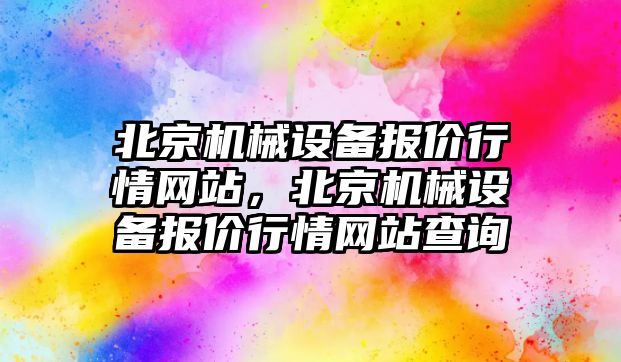 北京机械设备报价行情网站，北京机械设备报价行情网站查询